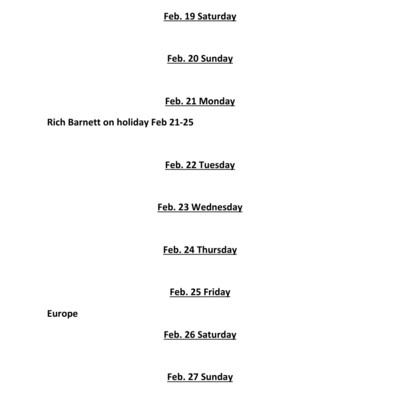 Feb. 19 Saturday

Feb. 20 Sunday

Feb. 21 Monday

Rich Barnett on holiday Feb 21-25

Feb. 22 Tuesday

Feb. 23 Wednesday

Feb. 24 Thursday

Feb. 25 Friday

Europe

Feb. 26 Saturday

Feb. 27 Sunday